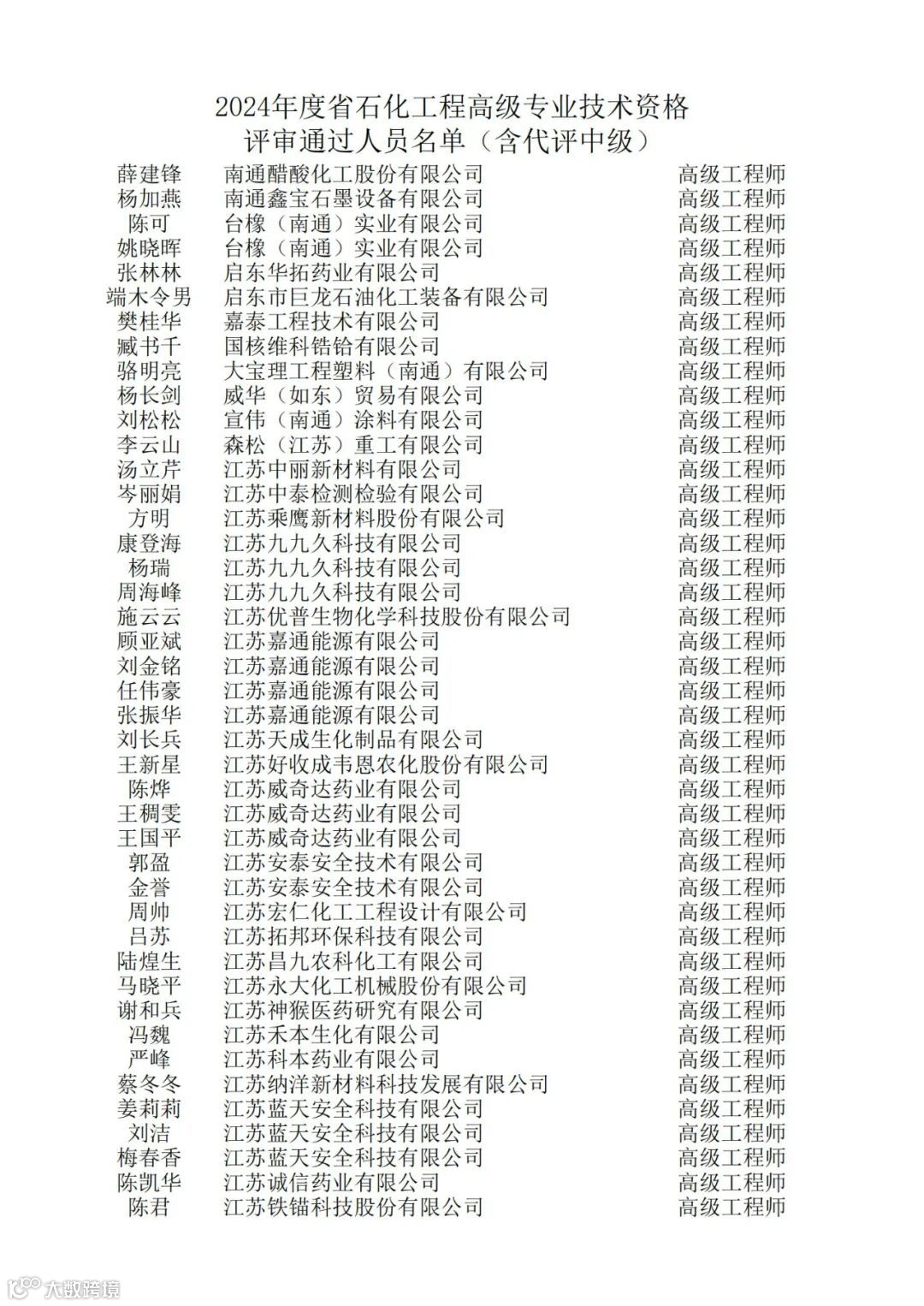 2024年度省石化工程高级专业技术资格
评审通过人员名单（含代评中级）

| | | |
|---|---|---|
| 薛建锋 | 南通醋酸化工股份有限公司 | 高级工程师 |
| 杨加燕 | 南通鑫宝石墨设备有限公司 | 高级工程师 |
| 陈可 | 台橡（南通）实业有限公司 | 高级工程师 |
| 姚晓晖 | 台橡（南通）实业有限公司 | 高级工程师 |
| 张林林 | 启东华拓药业有限公司 | 高级工程师 |
| 端木令男 | 启东市巨龙石油化工装备有限公司 | 高级工程师 |
| 樊桂华 | 嘉泰工程技术有限公司 | 高级工程师 |
| 臧书千 | 国核维科锆铪有限公司 | 高级工程师 |
| 骆明亮 | 大宝理工程塑料（南通）有限公司 | 高级工程师 |
| 杨长剑 | 威华（如东）贸易有限公司 | 高级工程师 |
| 刘松松 | 宣伟（南通）涂料有限公司 | 高级工程师 |
| 李云山 | 森松（江苏）重工有限公司 | 高级工程师 |
| 汤立芹 | 江苏中丽新材料有限公司 | 高级工程师 |
| 岑丽娟 | 江苏中泰检测检验有限公司 | 高级工程师 |
| 方明 | 江苏乘鹰新材料股份有限公司 | 高级工程师 |
| 康登海 | 江苏九九久科技有限公司 | 高级工程师 |
| 杨瑞 | 江苏九九久科技有限公司 | 高级工程师 |
| 周海峰 | 江苏九九久科技有限公司 | 高级工程师 |
| 施云云 | 江苏优普生物化学科技股份有限公司 | 高级工程师 |
| 顾亚斌 | 江苏嘉通能源有限公司 | 高级工程师 |
| 刘金铭 | 江苏嘉通能源有限公司 | 高级工程师 |
| 任伟豪 | 江苏嘉通能源有限公司 | 高级工程师 |
| 张振华 | 江苏嘉通能源有限公司 | 高级工程师 |
| 刘长兵 | 江苏天成生化制品有限公司 | 高级工程师 |
| 王新星 | 江苏好收成韦恩农化股份有限公司 | 高级工程师 |
| 陈烨 | 江苏威奇达药业有限公司 | 高级工程师 |
| 王稠雯 | 江苏威奇达药业有限公司 | 高级工程师 |
| 王国平 | 江苏威奇达药业有限公司 | 高级工程师 |
| 郭盈 | 江苏安泰安全技术有限公司 | 高级工程师 |
| 金誉 | 江苏安泰安全技术有限公司 | 高级工程师 |
| 周帅 | 江苏宏仁化工工程设计有限公司 | 高级工程师 |
| 吕苏 | 江苏拓邦环保科技有限公司 | 高级工程师 |
| 陆煌生 | 江苏昌九农科化工有限公司 | 高级工程师 |
| 马晓平 | 江苏永大化工机械股份有限公司 | 高级工程师 |
| 谢和兵 | 江苏神猴医药研究有限公司 | 高级工程师 |
| 冯魏 | 江苏禾本生化有限公司 | 高级工程师 |
| 严峰 | 江苏科本药业有限公司 | 高级工程师 |
| 蔡冬冬 | 江苏纳洋新材料科技发展有限公司 | 高级工程师 |
| 姜莉莉 | 江苏蓝天安全科技有限公司 | 高级工程师 |
| 刘洁 | 江苏蓝天安全科技有限公司 | 高级工程师 |
| 梅春香 | 江苏蓝天安全科技有限公司 | 高级工程师 |
| 陈凯华 | 江苏诚信药业有限公司 | 高级工程师 |
| 陈君 | 江苏铁锚科技股份有限公司 | 高级工程师 |

大数跨境